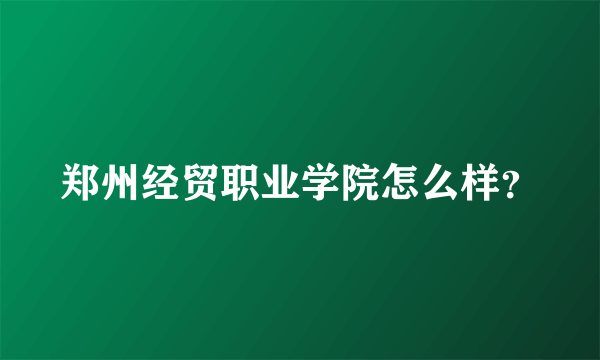 郑州经贸职业学院怎么样?